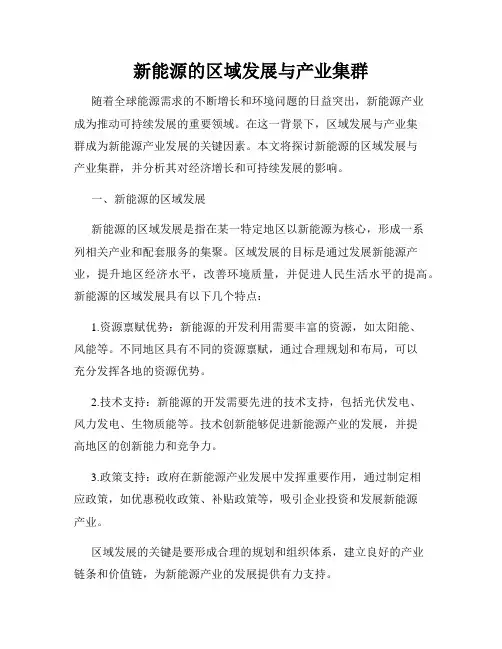 新能源的区域发展与产业集群

随着全球能源需求的不断增长和环境问题的日益突出，新能源产业成为推动可持续发展的重要领域。在这一背景下，区域发展与产业集群成为新能源产业发展的关键因素。本文将探讨新能源的区域发展与产业集群，并分析其对经济增长和可持续发展的影响。

一、新能源的区域发展

新能源的区域发展是指在某一特定地区以新能源为核心，形成一系列相关产业和配套服务的集聚。区域发展的目标是通过发展新能源产业，提升地区经济水平，改善环境质量，并促进人民生活水平的提高。新能源的区域发展具有以下几个特点：

1.资源禀赋优势：新能源的开发利用需要丰富的资源，如太阳能、风能等。不同地区具有不同的资源禀赋，通过合理规划和布局，可以充分发挥各地的资源优势。

2.技术支持：新能源的开发需要先进的技术支持，包括光伏发电、风力发电、生物质能等。技术创新能够促进新能源产业的发展，并提高地区的创新能力和竞争力。

3.政策支持：政府在新能源产业发展中发挥重要作用，通过制定相应政策，如优惠税收政策、补贴政策等，吸引企业投资和发展新能源产业。

区域发展的关键是要形成合理的规划和组织体系，建立良好的产业链条和价值链，为新能源产业的发展提供有力支持。